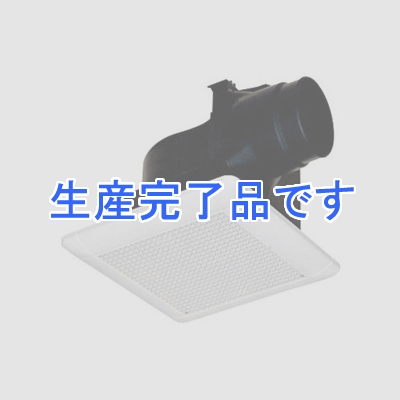 生産完了品です